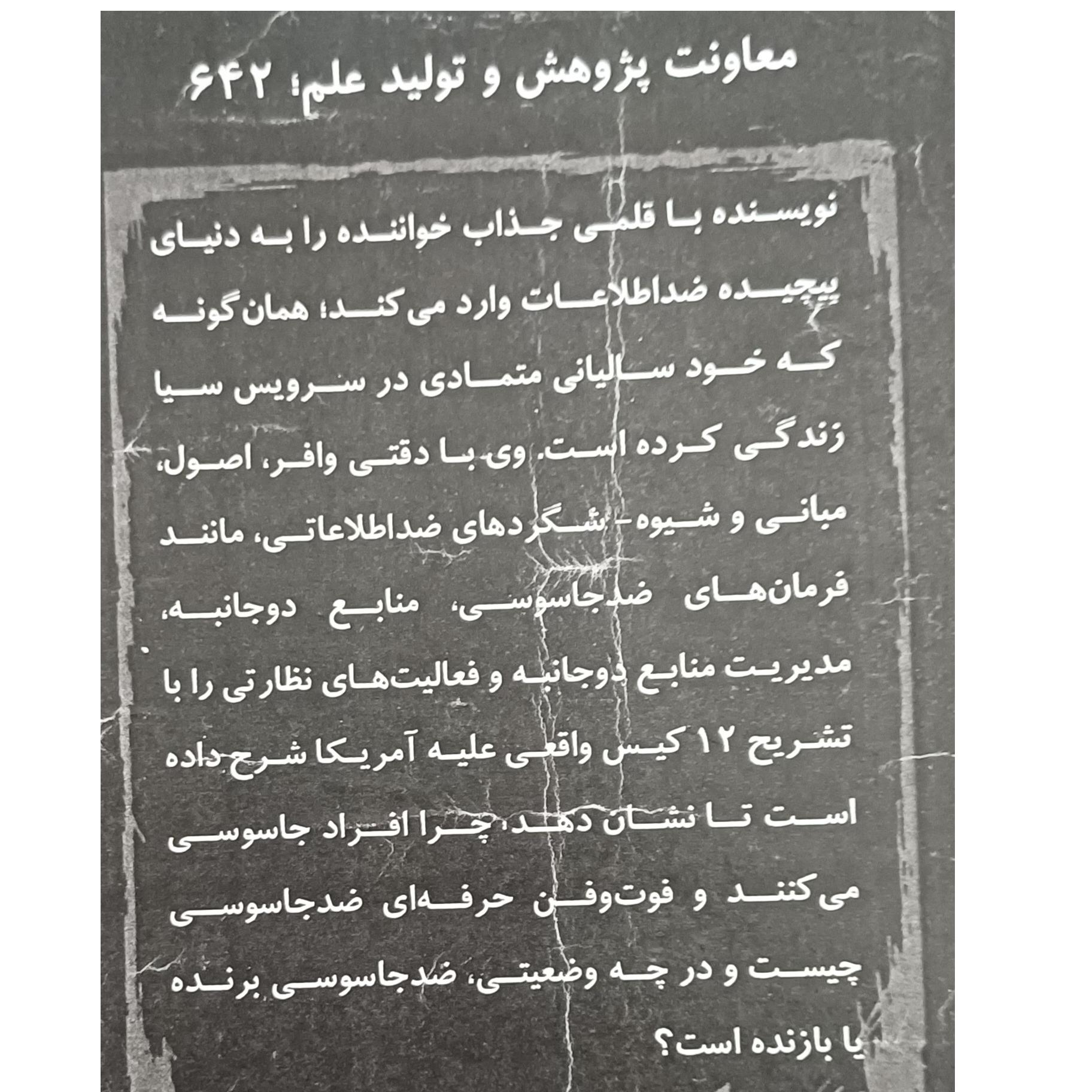 معاونت پژوهش و تولید علم؛ ۶۴۲

نویسنده با قلمی جذاب خواننده را به دنیای پیچیده ضداطلاعات وارد می‌کند؛ همان‌گونه که خود سالیانی متمادی در سرویس سیا زندگی کرده است. وی با دقتی وافر، اصول، مبانی و شیوه- شگردهای ضداطلاعاتی، مانند فرمان‌های ضدجاسوسی، منابع دوجانبه، مدیریت منابع دوجانبه و فعالیت‌های نظارتی را با تشریح ۱۲ کیس واقعی علیه آمریکا شرح داده است تا نشان دهد، چرا افراد جاسوسی می‌کنند و فوت‌وفن حرفه‌ای ضدجاسوسی چیست و در چه وضعیتی، ضدجاسوسی برنده یا بازنده است؟